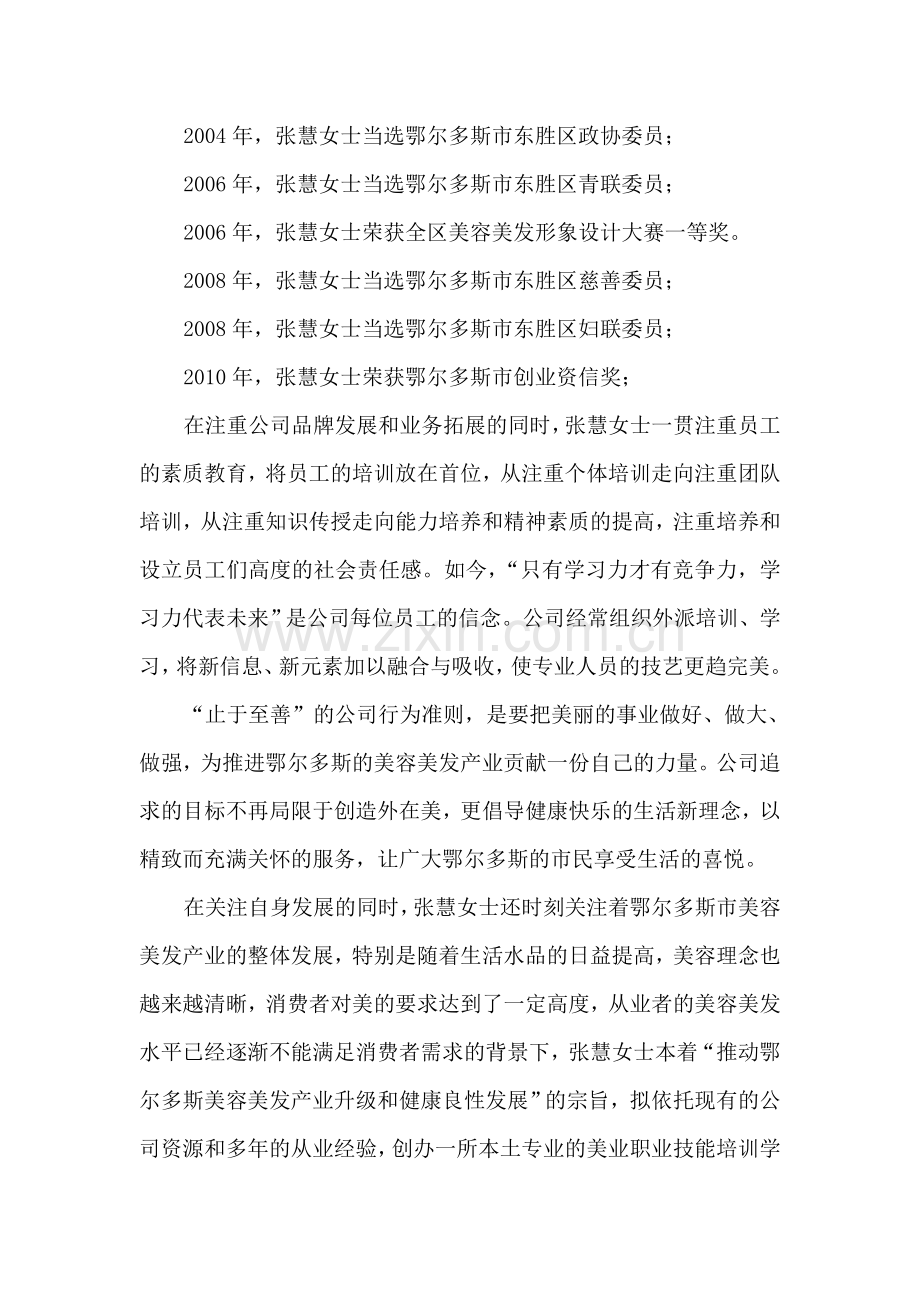 2004年，张慧女士当选鄂尔多斯市东胜区政协委员；

2006年，张慧女士当选鄂尔多斯市东胜区青联委员；

2006年，张慧女士荣获全区美容美发形象设计大赛一等奖。

2008年，张慧女士当选鄂尔多斯市东胜区慈善委员；

2008年，张慧女士当选鄂尔多斯市东胜区妇联委员；

2010年，张慧女士荣获鄂尔多斯市创业资信奖；

在注重公司品牌发展和业务拓展的同时，张慧女士一贯注重员工的素质教育，将员工的培训放在首位，从注重个体培训走向注重团队培训，从注重知识传授走向能力培养和精神素质的提高，注重培养和设立员工们高度的社会责任感。如今，“只有学习力才有竞争力，学习力代表未来”是公司每位员工的信念。公司经常组织外派培训、学习，将新信息、新元素加以融合与吸收，使专业人员的技艺更趋完美。

“止于至善”的公司行为准则，是要把美丽的事业做好、做大、做强，为推进鄂尔多斯的美容美发产业贡献一份自己的力量。公司追求的目标不再局限于创造外在美，更倡导健康快乐的生活新理念，以精致而充满关怀的服务，让广大鄂尔多斯的市民享受生活的喜悦。

在关注自身发展的同时，张慧女士还时刻关注着鄂尔多斯市美容美发产业的整体发展，特别是随着生活水品的日益提高，美容理念也越来越清晰，消费者对美的要求达到了一定高度，从业者的美容美发水平已经逐渐不能满足消费者需求的背景下，张慧女士本着“推动鄂尔多斯美容美发产业升级和健康良性发展”的宗旨，拟依托现有的公司资源和多年的从业经验，创办一所本土专业的美业职业技能培训学

www.zixin.com.cn